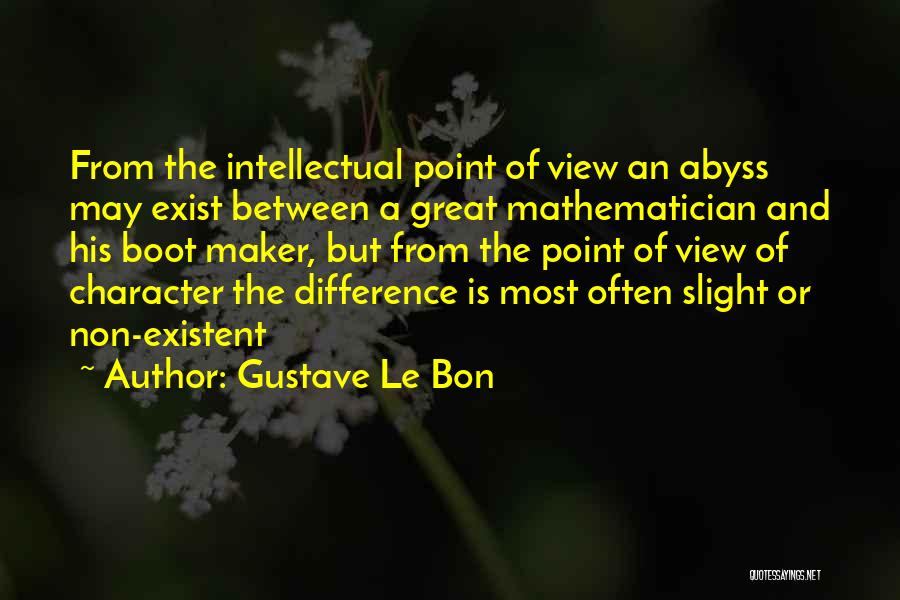 From the intellectual point of view an abyss may exist between a great mathematician and his boot maker, but from the point of view of character the difference is most often slight or non-existent

~ Author: Gustave Le Bon

QUOTESSAYINGS.NET